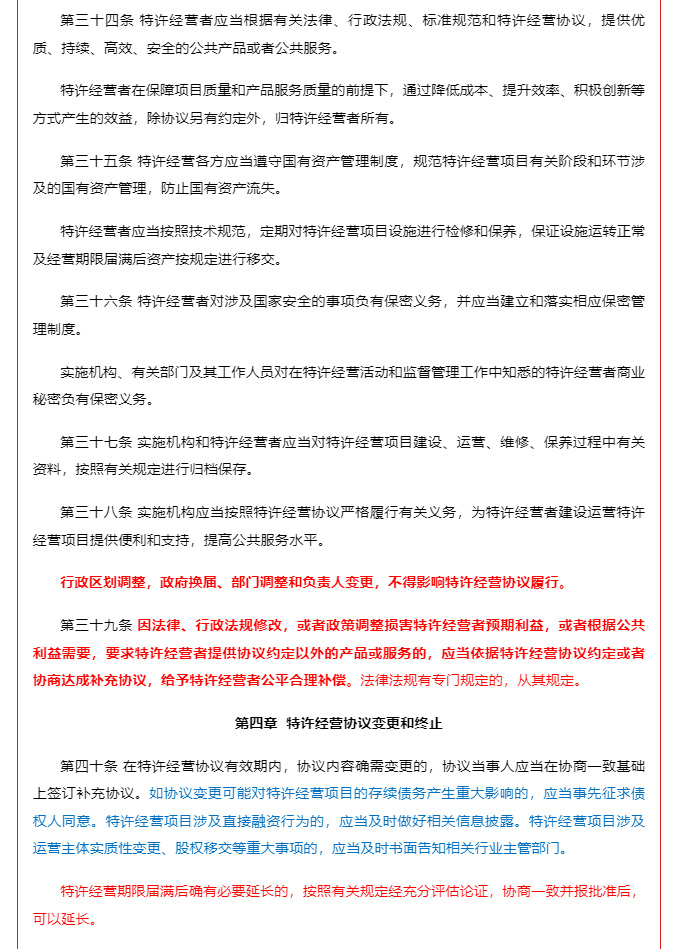 第三十四条 特许经营者应当根据有关法律、行政法规、标准规范和特许经营协议，提供优质、持续、高效、安全的公共产品或者公共服务。

特许经营者在保障项目质量和产品服务质量的前提下，通过降低成本、提升效率、积极创新等方式产生的效益，除协议另有约定外，归特许经营者所有。

第三十五条 特许经营各方应当遵守国有资产管理制度，规范特许经营项目有关阶段和环节涉及的国有资产管理，防止国有资产流失。

特许经营者应当按照技术规范，定期对特许经营项目设施进行检修和保养，保证设施运转正常及经营期限届满后资产按规定进行移交。

第三十六条 特许经营者对涉及国家安全的事项负有保密义务，并应当建立和落实相应保密管理制度。

实施机构、有关部门及其工作人员对在特许经营活动和监督管理工作中知悉的特许经营者商业秘密负有保密义务。

第三十七条 实施机构和特许经营者应当对特许经营项目建设、运营、维修、保养过程中有关资料，按照有关规定进行归档保存。

第三十八条 实施机构应当按照特许经营协议严格履行有关义务，为特许经营者建设运营特许经营项目提供便利和支持，提高公共服务水平。

行政区划调整，政府换届、部门调整和负责人变更，不得影响特许经营协议履行。

第三十九条 因法律、行政法规修改，或者政策调整损害特许经营者预期利益，或者根据公共利益需要，要求特许经营者提供协议约定以外的产品或服务的，应当依据特许经营协议约定或者协商达成补充协议，给予特许经营者公平合理补偿。法律法规有专门规定的，从其规定。

第四章 特许经营协议变更和终止

第四十条 在特许经营协议有效期内，协议内容确需变更的，协议当事人应当在协商一致基础上签订补充协议。如协议变更可能对特许经营项目的存续债务产生重大影响的，应当事先征求债权人同意。特许经营项目涉及直接融资行为的，应当及时做好相关信息披露。特许经营项目涉及运营主体实质性变更、股权移交等重大事项的，应当及时书面告知相关行业主管部门。

特许经营期限届满后确有必要延长的，按照有关规定经充分评估论证，协商一致并报批准后，可以延长。